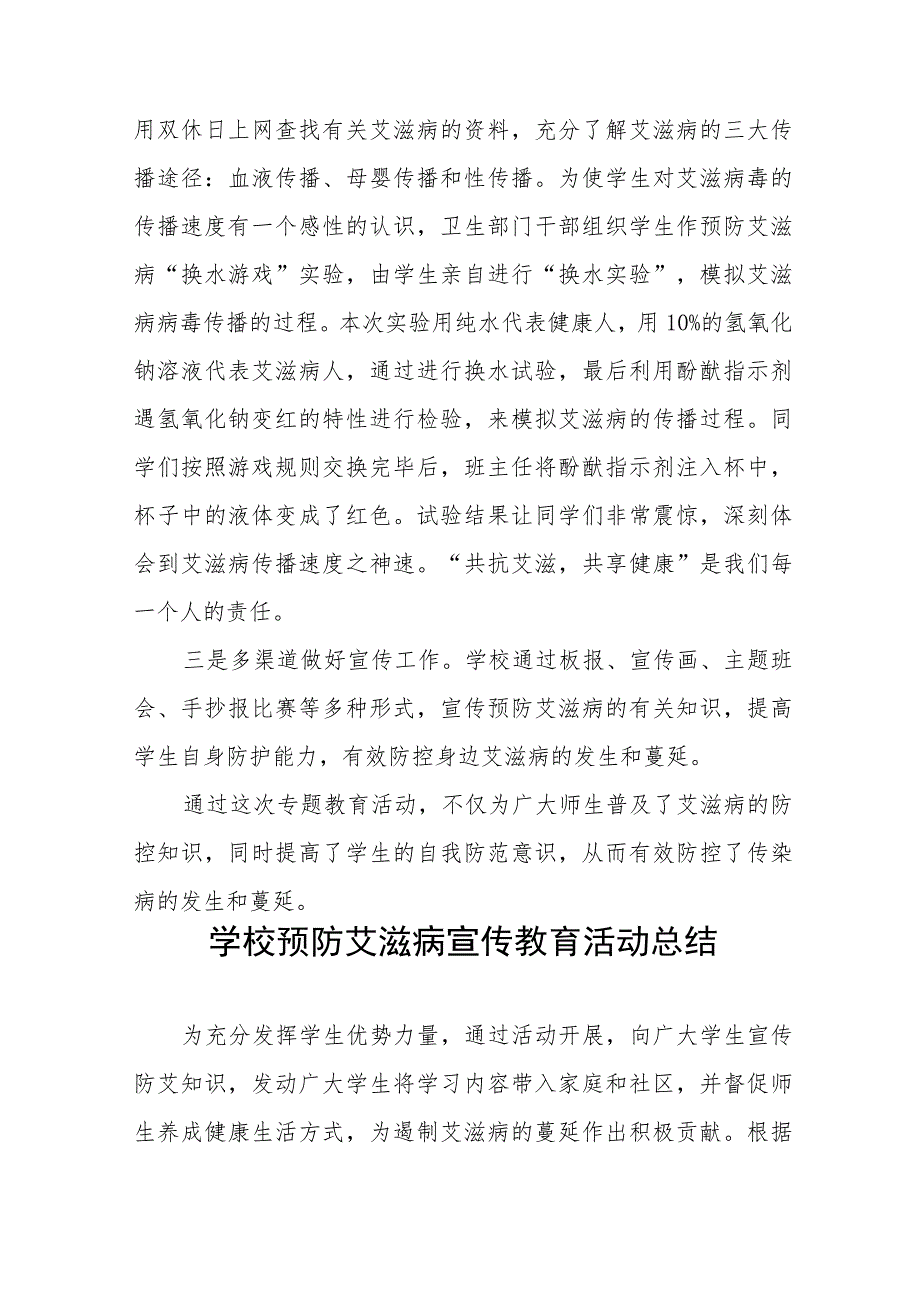 用双休日上网查找有关艾滋病的资料，充分了解艾滋病的三大传播途径：血液传播、母婴传播和性传播。为使学生对艾滋病毒的传播速度有一个感性的认识，卫生部门干部组织学生作预防艾滋病“换水游戏”实验，由学生亲自进行“换水实验”，模拟艾滋病病毒传播的过程。本次实验用纯水代表健康人，用10%的氢氧化钠溶液代表艾滋病人，通过进行换水试验，最后利用酚酞指示剂遇氢氧化钠变红的特性进行检验，来模拟艾滋病的传播过程。同学们按照游戏规则交换完毕后，班主任将酚酞指示剂注入杯中，杯子中的液体变成了红色。试验结果让同学们非常震惊，深刻体会到艾滋病传播速度之神速。“共抗艾滋，共享健康”是我们每一个人的责任。

三是多渠道做好宣传工作。学校通过板报、宣传画、主题班会、手抄报比赛等多种形式，宣传预防艾滋病的有关知识，提高学生自身防护能力，有效防控身边艾滋病的发生和蔓延。

通过这次专题教育活动，不仅为广大师生普及了艾滋病的防控知识，同时提高了学生的自我防范意识，从而有效防控了传染病的发生和蔓延。

学校预防艾滋病宣传教育活动总结

为充分发挥学生优势力量，通过活动开展，向广大学生宣传防艾知识，发动广大学生将学习内容带入家庭和社区，并督促师生养成健康生活方式，为遏制艾滋病的蔓延作出积极贡献。根据